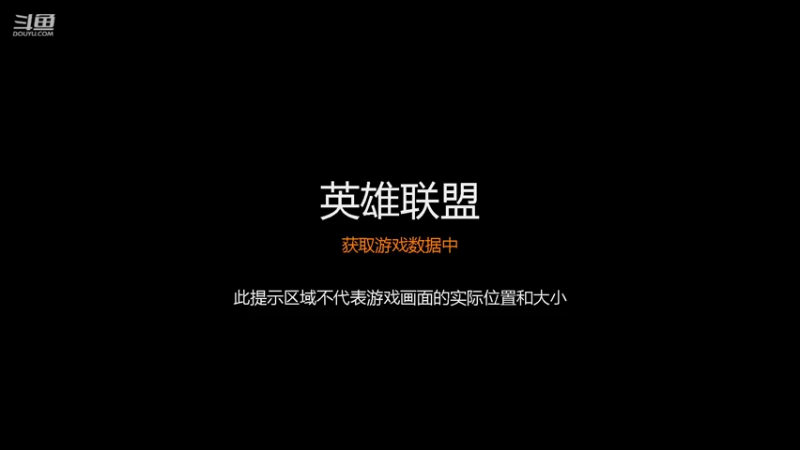 斗鱼
DOUYU.COM

英雄联盟

获取游戏数据中

此提示区域不代表游戏画面的实际位置和大小